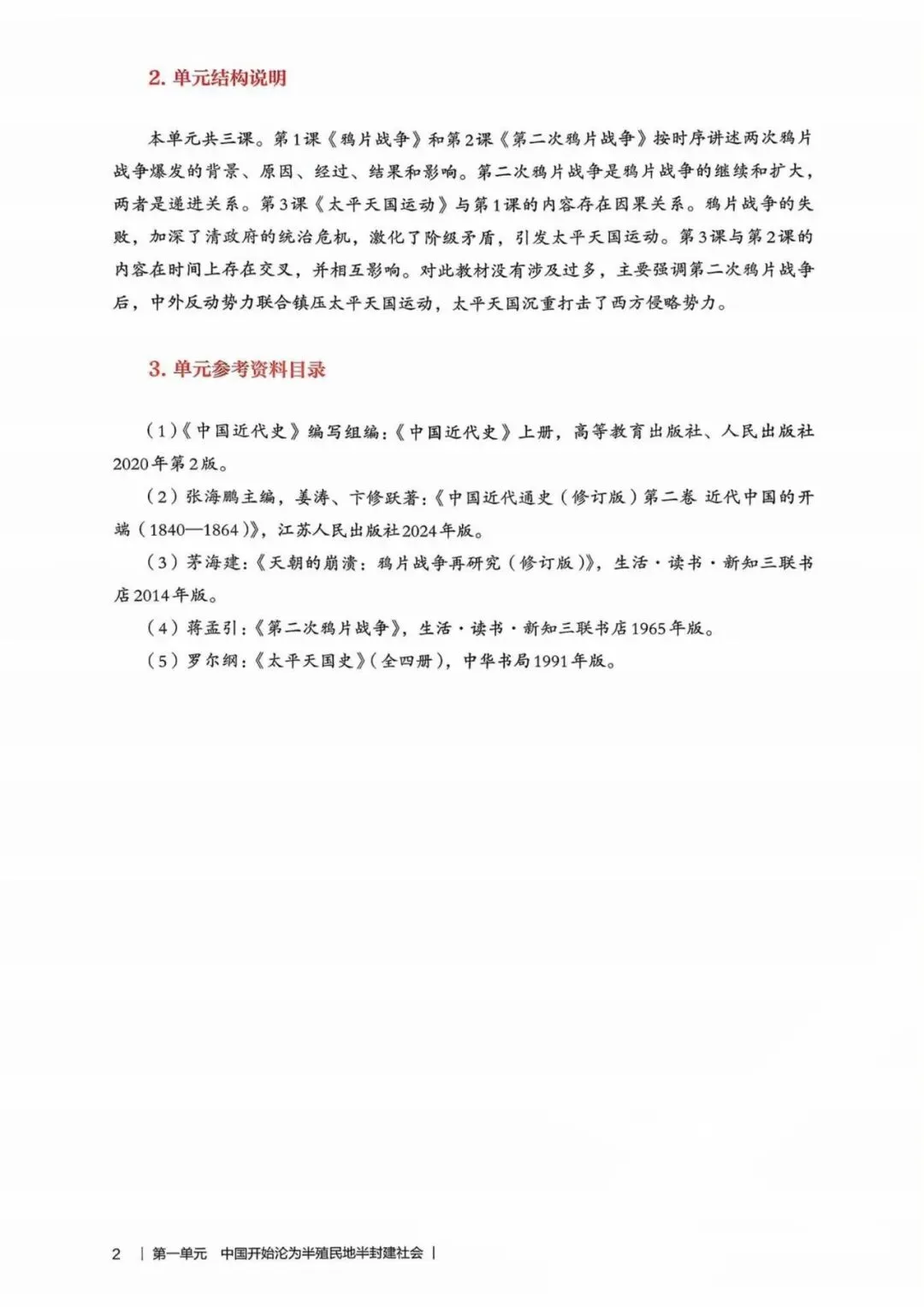 2. 单元结构说明

本单元共三课。第1课《鸦片战争》和第2课《第二次鸦片战争》按时序讲述两次鸦片战争爆发的背景、原因、经过、结果和影响。第二次鸦片战争是鸦片战争的继续和扩大，两者是递进关系。第3课《太平天国运动》与第1课的内容存在因果关系。鸦片战争的失败，加深了清政府的统治危机，激化了阶级矛盾，引发太平天国运动。第3课与第2课的内容在时间上存在交叉，并相互影响。对此教材没有涉及过多，主要强调第二次鸦片战争后，中外反动势力联合镇压太平天国运动，太平天国沉重打击了西方侵略势力。

3. 单元参考资料目录

（1）《中国近代史》编写组编：《中国近代史》上册，高等教育出版社、人民出版社2020年第2版。

（2）张海鹏主编，姜涛、卞修跃著：《中国近代通史（修订版）第二卷 近代中国的开端（1840—1864）》，江苏人民出版社2024年版。

（3）茅海建：《天朝的崩溃：鸦片战争再研究（修订版）》，生活·读书·新知三联书店2014年版。

（4）蒋孟引：《第二次鸦片战争》，生活·读书·新知三联书店1965年版。

（5）罗尔纲：《太平天国史》（全四册），中华书局1991年版。

2 | 第一单元 中国开始沦为半殖民地半封建社会 |